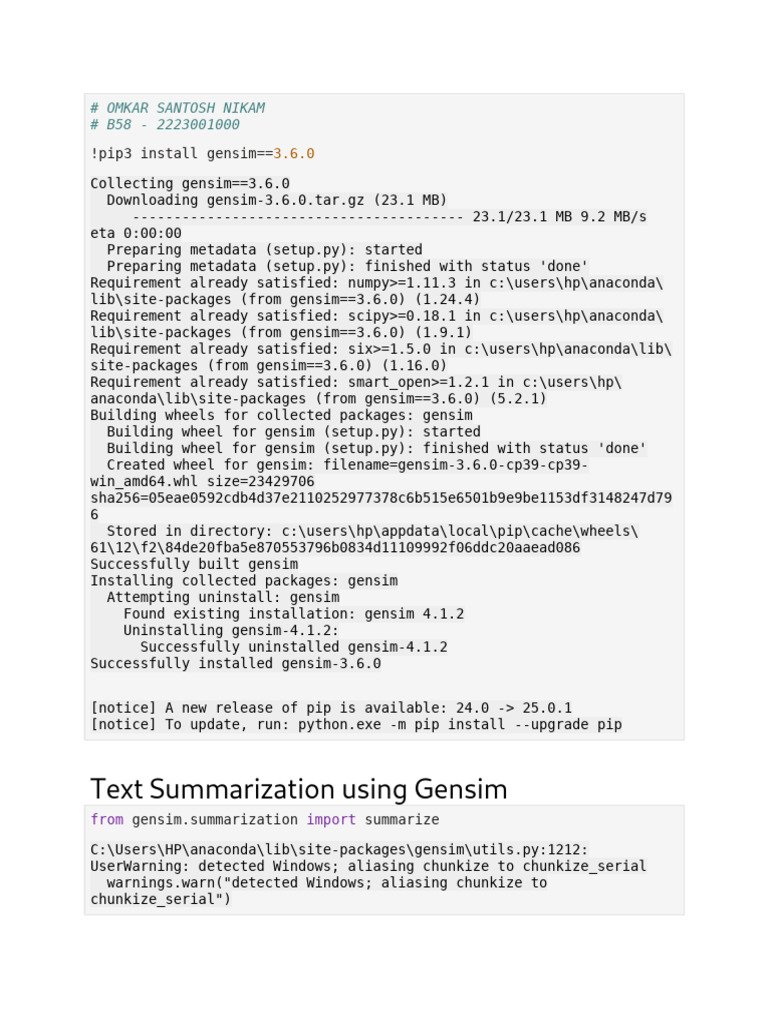 # OMKAR SANTOSH NIKAM
# B58 - 2223001000

!pip3 install gensim==3.6.0

Collecting gensim==3.6.0
  Downloading gensim-3.6.0.tar.gz (23.1 MB)
     ---------------------------------------- 23.1/23.1 MB 9.2 MB/s eta 0:00:00
  Preparing metadata (setup.py): started
  Preparing metadata (setup.py): finished with status 'done'
Requirement already satisfied: numpy>=1.11.3 in c:\users\hp\anaconda\lib\site-packages (from gensim==3.6.0) (1.24.4)
Requirement already satisfied: scipy>=0.18.1 in c:\users\hp\anaconda\lib\site-packages (from gensim==3.6.0) (1.9.1)
Requirement already satisfied: six>=1.5.0 in c:\users\hp\anaconda\lib\site-packages (from gensim==3.6.0) (1.16.0)
Requirement already satisfied: smart_open>=1.2.1 in c:\users\hp\anaconda\lib\site-packages (from gensim==3.6.0) (5.2.1)
Building wheels for collected packages: gensim
  Building wheel for gensim (setup.py): started
  Building wheel for gensim (setup.py): finished with status 'done'
  Created wheel for gensim: filename=gensim-3.6.0-cp39-cp39-win_amd64.whl size=23429706 sha256=05eae0592cdb4d37e2110252977378c6b515e6501b9e9be1153df3148247d796
  Stored in directory: c:\users\hp\appdata\local\pip\cache\wheels\61\12\f2\84de20fba5e870553796b0834d11109992f06ddc20aaead086
Successfully built gensim
Installing collected packages: gensim
  Attempting uninstall: gensim
    Found existing installation: gensim 4.1.2
    Uninstalling gensim-4.1.2:
      Successfully uninstalled gensim-4.1.2
Successfully installed gensim-3.6.0

[notice] A new release of pip is available: 24.0 -> 25.0.1
[notice] To update, run: python.exe -m pip install --upgrade pip

Text Summarization using Gensim

from gensim.summarization import summarize

C:\Users\HP\anaconda\lib\site-packages\gensim\utils.py:1212: UserWarning: detected Windows; aliasing chunkize to chunkize_serial
  warnings.warn("detected Windows; aliasing chunkize to chunkize_serial")